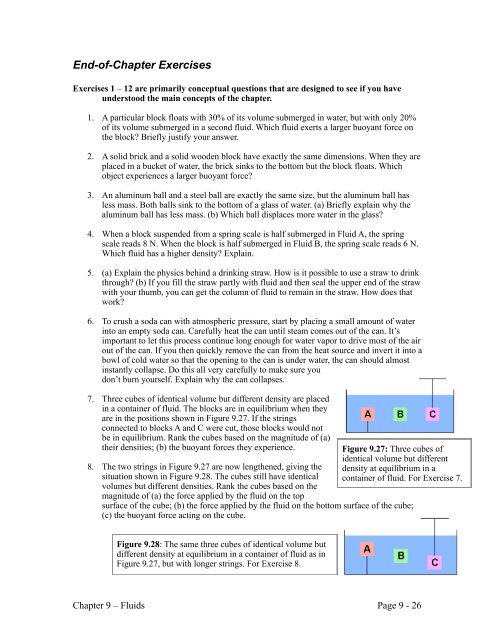 End-of-Chapter Exercises

Exercises 1 – 12 are primarily conceptual questions that are designed to see if you have understood the main concepts of the chapter.

1. A particular block floats with 30% of its volume submerged in water, but with only 20% of its volume submerged in a second fluid. Which fluid exerts a larger buoyant force on the block? Briefly justify your answer.

2. A solid brick and a solid wooden block have exactly the same dimensions. When they are placed in a bucket of water, the brick sinks to the bottom but the block floats. Which object experiences a larger buoyant force?

3. An aluminum ball and a steel ball are exactly the same size, but the aluminum ball has less mass. Both balls sink to the bottom of a glass of water. (a) Briefly explain why the aluminum ball has less mass. (b) Which ball displaces more water in the glass?

4. When a block suspended from a spring scale is half submerged in Fluid A, the spring scale reads 8 N. When the block is half submerged in Fluid B, the spring scale reads 6 N. Which fluid has a higher density? Explain.

5. (a) Explain the physics behind a drinking straw. How is it possible to use a straw to drink through? (b) If you fill the straw partly with fluid and then seal the upper end of the straw with your thumb, you can get the column of fluid to remain in the straw. How does that work?

6. To crush a soda can with atmospheric pressure, start by placing a small amount of water into an empty soda can. Carefully heat the can until steam comes out of the can. It's important to let this process continue long enough for water vapor to drive most of the air out of the can. If you then quickly remove the can from the heat source and invert it into a bowl of cold water so that the opening to the can is under water, the can should almost instantly collapse. Do this all very carefully to make sure you don't burn yourself. Explain why the can collapses.

7. Three cubes of identical volume but different density are placed in a container of fluid. The blocks are in equilibrium when they are in the positions shown in Figure 9.27. If the strings connected to blocks A and C were cut, those blocks would not be in equilibrium. Rank the cubes based on the magnitude of (a) their densities; (b) the buoyant forces they experience.

A B C

Figure 9.27: Three cubes of identical volume but different density at equilibrium in a container of fluid. For Exercise 7.

8. The two strings in Figure 9.27 are now lengthened, giving the situation shown in Figure 9.28. The cubes still have identical volumes but different densities. Rank the cubes based on the magnitude of (a) the force applied by the fluid on the top surface of the cube; (b) the force applied by the fluid on the bottom surface of the cube; (c) the buoyant force acting on the cube.

Figure 9.28: The same three cubes of identical volume but different density at equilibrium in a container of fluid as in Figure 9.27, but with longer strings. For Exercise 8.

A B C

Chapter 9 – Fluids

Page 9 - 26